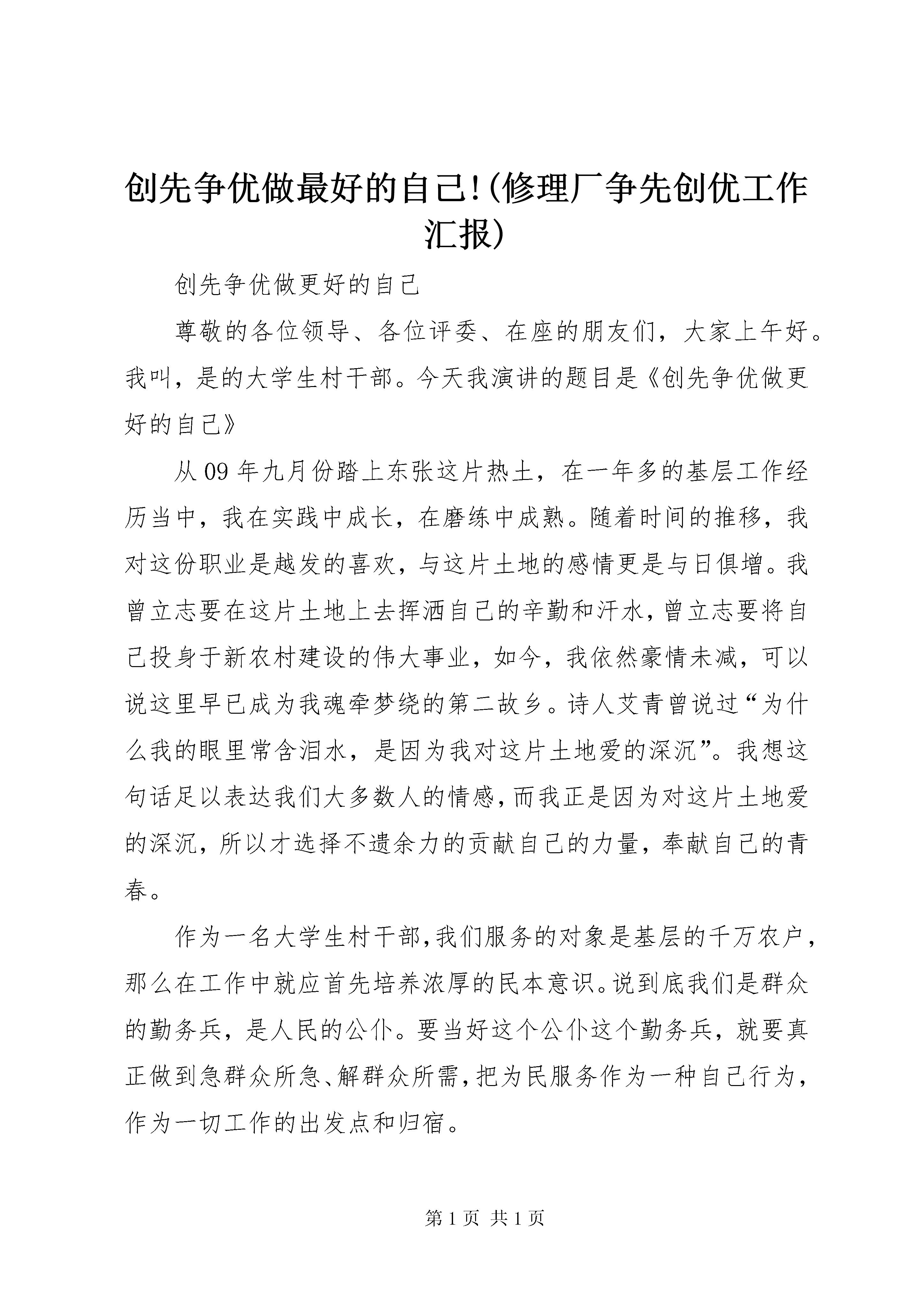 创先争优做最好的自己!(修理厂争先创优工作汇报)

创先争优做更好的自己

尊敬的各位领导、各位评委、在座的朋友们，大家上午好。我叫，是的大学生村干部。今天我演讲的题目是《创先争优做更好的自己》

从 09 年九月份踏上东张这片热土，在一年多的基层工作经历当中，我在实践中成长，在磨练中成熟。随着时间的推移，我对这份职业是越发的喜欢，与这片土地的感情更是与日俱增。我曾立志要在这片土地上去挥洒自己的辛勤和汗水，曾立志要将自己投身于新农村建设的伟大事业，如今，我依然豪情未减，可以说这里早已成为我魂牵梦绕的第二故乡。诗人艾青曾说过“为什么我的眼里常含泪水，是因为我对这片土地爱的深沉”。我想这句话足以表达我们大多数人的情感，而我正是因为对这片土地爱的深沉，所以才选择不遗余力的贡献自己的力量，奉献自己的青春。

作为一名大学生村干部，我们服务的对象是基层的千万农户，那么在工作中就应首先培养浓厚的民本意识。说到底我们是群众的勤务兵，是人民的公仆。要当好这个公仆这个勤务兵，就要真正做到急群众所急、解群众所需，把为民服务作为一种自己行为，作为一切工作的出发点和归宿。

第 1 页 共 1 页